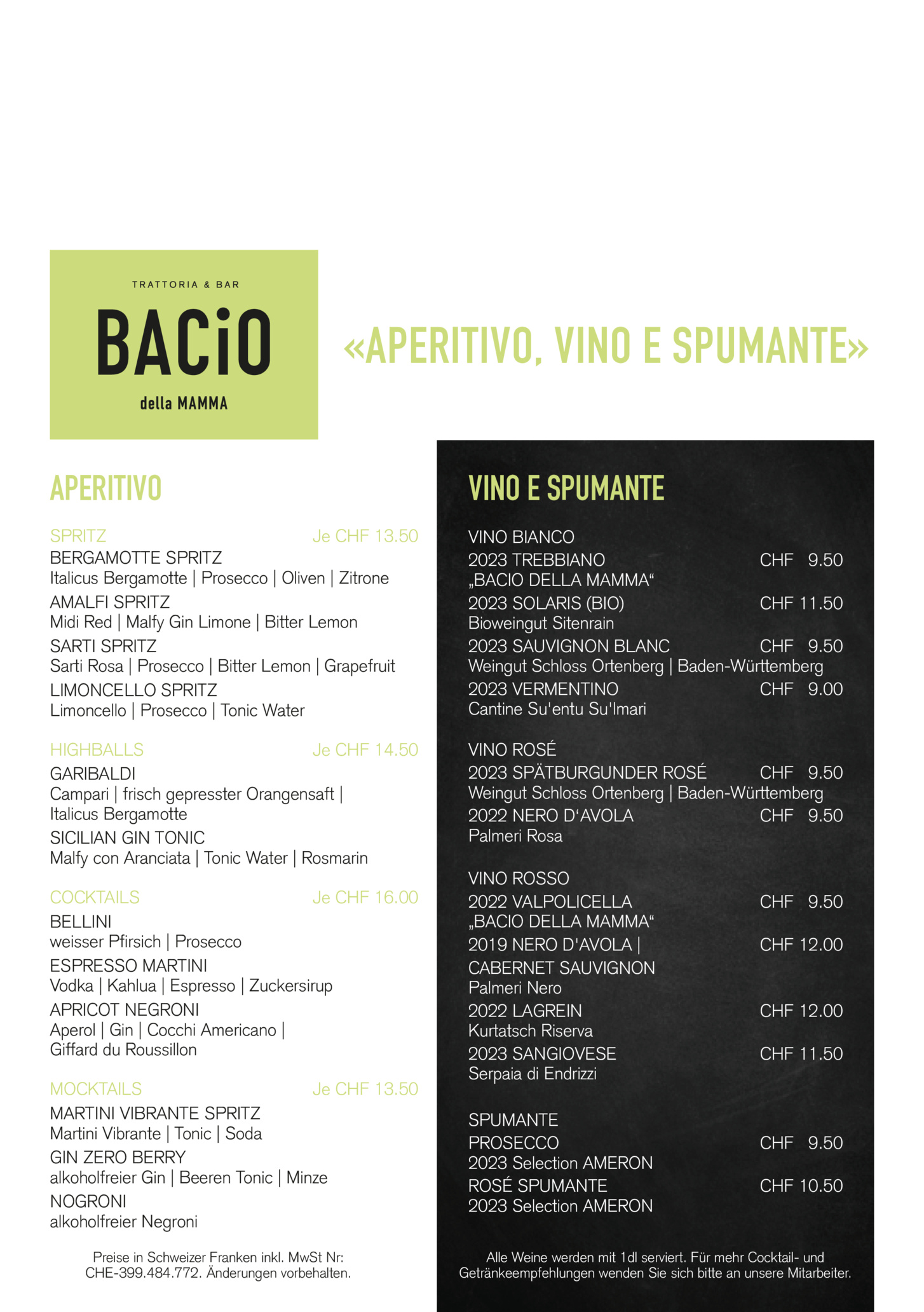 TRATTORIA & BAR
BACiO
della MAMMA

«APERITIVO, VINO E SPUMANTE»

APERITIVO

SPRITZ Je CHF 13.50
BERGAMOTTE SPRITZ
Italicus Bergamotte | Prosecco | Oliven | Zitrone
AMALFI SPRITZ
Midi Red | Malfy Gin Limone | Bitter Lemon
SARTI SPRITZ
Sarti Rosa | Prosecco | Bitter Lemon | Grapefruit
LIMONCELLO SPRITZ
Limoncello | Prosecco | Tonic Water

HIGHBALLS Je CHF 14.50
GARIBALDI
Campari | frisch gepresster Orangensaft | Italicus Bergamotte
SICILIAN GIN TONIC
Malfy con Aranciata | Tonic Water | Rosmarin

COCKTAILS Je CHF 16.00
BELLINI
weisser Pfirsich | Prosecco
ESPRESSO MARTINI
Vodka | Kahlua | Espresso | Zuckersirup
APRICOT NEGRONI
Aperol | Gin | Cocchi Americano | Giffard du Roussillon

MOCKTAILS Je CHF 13.50
MARTINI VIBRANTE SPRITZ
Martini Vibrante | Tonic | Soda
GIN ZERO BERRY
alkoholfreier Gin | Beeren Tonic | Minze
NOGRONI
alkoholfreier Negroni

Preise in Schweizer Franken inkl. MwSt Nr: CHE-399.484.772. Änderungen vorbehalten.

VINO E SPUMANTE

VINO BIANCO
2023 TREBBIANO CHF 9.50
„BACIO DELLA MAMMA“
2023 SOLARIS (BIO) CHF 11.50
Bioweingut Sitenrain
2023 SAUVIGNON BLANC CHF 9.50
Weingut Schloss Ortenberg | Baden-Württemberg
2023 VERMENTINO CHF 9.00
Cantine Su'entu Su'Imari

VINO ROSÉ
2023 SPÄTBURGUNDER ROSÉ CHF 9.50
Weingut Schloss Ortenberg | Baden-Württemberg
2022 NERO D‘AVOLA CHF 9.50
Palmeri Rosa

VINO ROSSO
2022 VALPOLICELLA CHF 9.50
„BACIO DELLA MAMMA“
2019 NERO D'AVOLA | CHF 12.00
CABERNET SAUVIGNON
Palmeri Nero
2022 LAGREIN CHF 12.00
Kurtatsch Riserva
2023 SANGIOVESE CHF 11.50
Serpaia di Endrizzi

SPUMANTE
PROSECCO CHF 9.50
2023 Selection AMERON
ROSÉ SPUMANTE CHF 10.50
2023 Selection AMERON

Alle Weine werden mit 1dl serviert. Für mehr Cocktail- und Getränkeempfehlungen wenden Sie sich bitte an unsere Mitarbeiter.